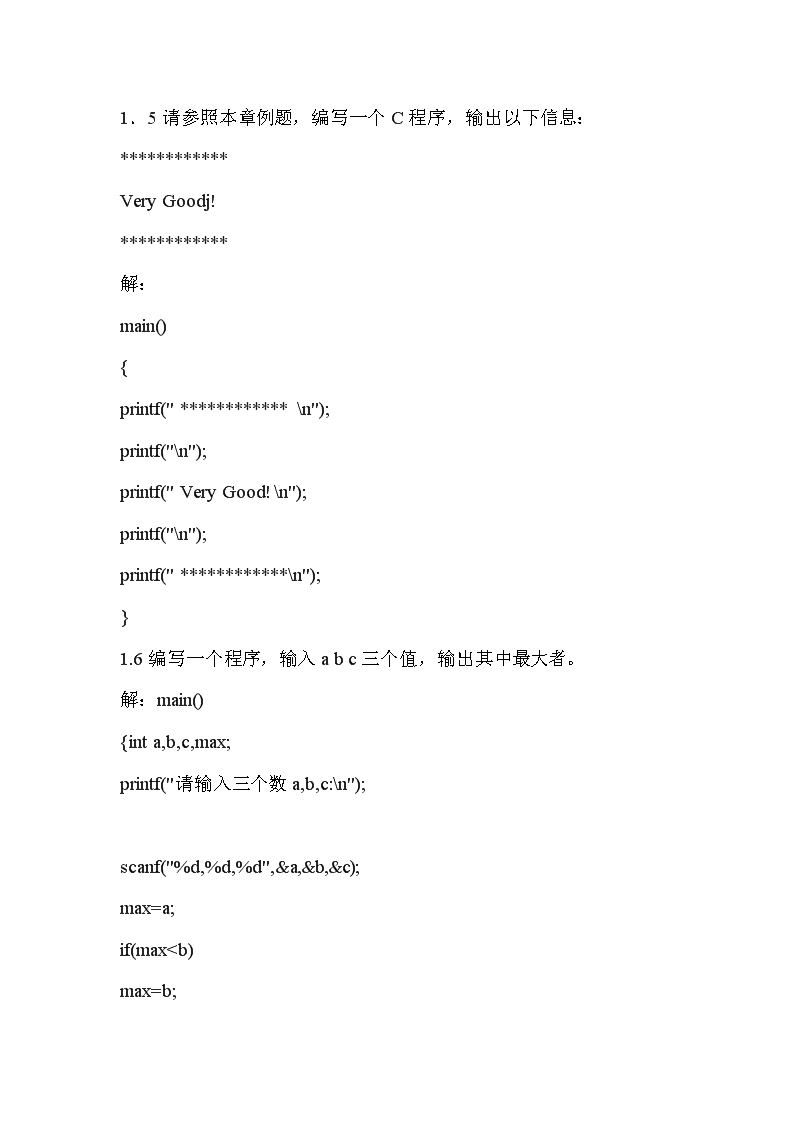 1．5 请参照本章例题，编写一个 C 程序，输出以下信息：

************

Very Goodj!

************

解：

main()

{

printf(" ************ \n");

printf("\n");

printf(" Very Good! \n");

printf("\n");

printf(" ************\n");

}

1.6 编写一个程序，输入 a b c 三个值，输出其中最大者。

解：main()

{int a,b,c,max;

printf("请输入三个数 a,b,c:\n");

scanf("%d,%d,%d",&a,&b,&c);

max=a;

if(max<b)

max=b;